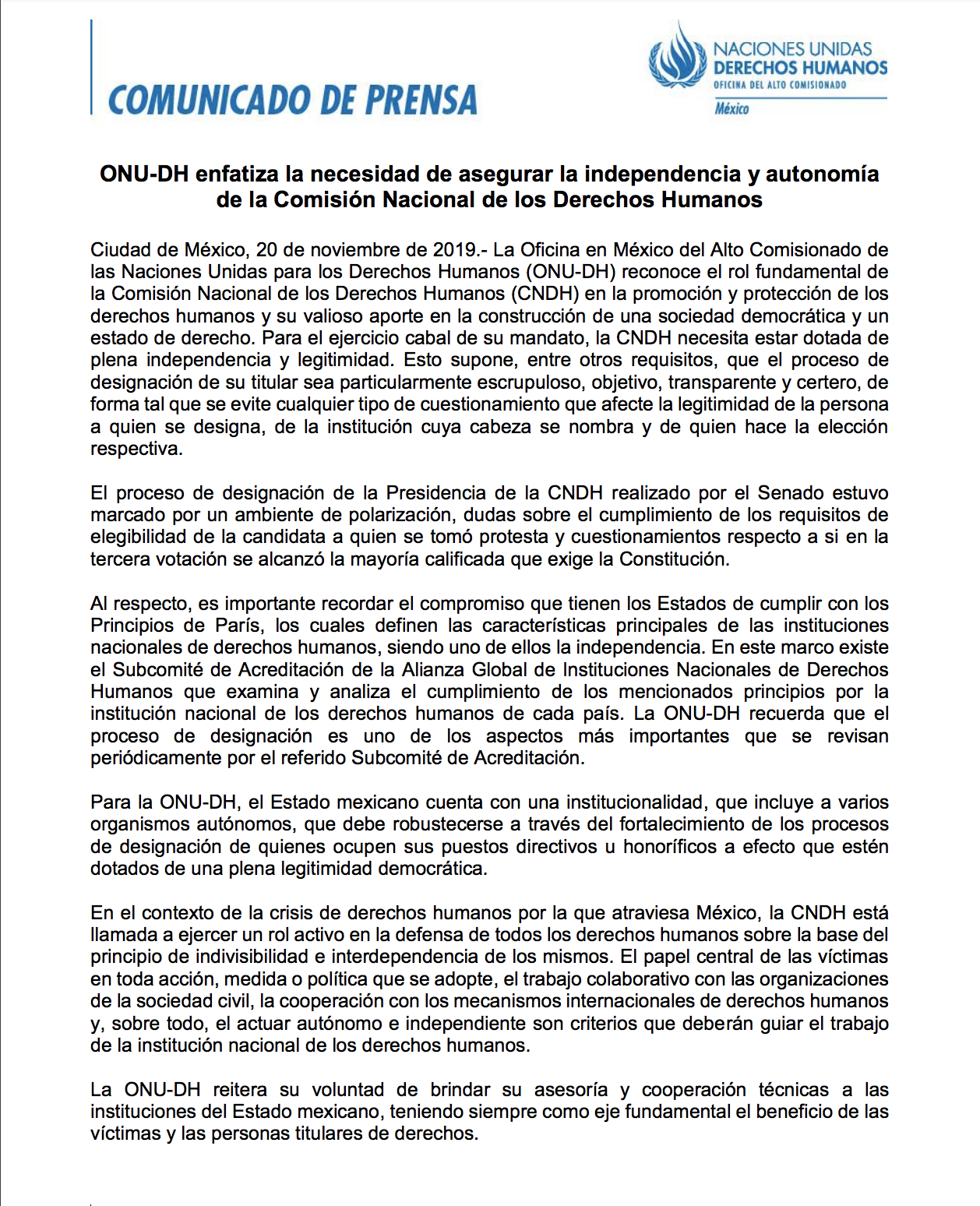 COMUNICADO DE PRENSA

NACIONES UNIDAS
DERECHOS HUMANOS
OFICINA DEL ALTO COMISIONADO
México

ONU-DH enfatiza la necesidad de asegurar la independencia y autonomía de la Comisión Nacional de los Derechos Humanos

Ciudad de México, 20 de noviembre de 2019.- La Oficina en México del Alto Comisionado de las Naciones Unidas para los Derechos Humanos (ONU-DH) reconoce el rol fundamental de la Comisión Nacional de los Derechos Humanos (CNDH) en la promoción y protección de los derechos humanos y su valioso aporte en la construcción de una sociedad democrática y un estado de derecho. Para el ejercicio cabal de su mandato, la CNDH necesita estar dotada de plena independencia y legitimidad. Esto supone, entre otros requisitos, que el proceso de designación de su titular sea particularmente escrupuloso, objetivo, transparente y certero, de forma tal que se evite cualquier tipo de cuestionamiento que afecte la legitimidad de la persona a quien se designa, de la institución cuya cabeza se nombra y de quien hace la elección respectiva.

El proceso de designación de la Presidencia de la CNDH realizado por el Senado estuvo marcado por un ambiente de polarización, dudas sobre el cumplimiento de los requisitos de elegibilidad de la candidata a quien se tomó protesta y cuestionamientos respecto a si en la tercera votación se alcanzó la mayoría calificada que exige la Constitución.

Al respecto, es importante recordar el compromiso que tienen los Estados de cumplir con los Principios de París, los cuales definen las características principales de las instituciones nacionales de derechos humanos, siendo uno de ellos la independencia. En este marco existe el Subcomité de Acreditación de la Alianza Global de Instituciones Nacionales de Derechos Humanos que examina y analiza el cumplimiento de los mencionados principios por la institución nacional de los derechos humanos de cada país. La ONU-DH recuerda que el proceso de designación es uno de los aspectos más importantes que se revisan periódicamente por el referido Subcomité de Acreditación.

Para la ONU-DH, el Estado mexicano cuenta con una institucionalidad, que incluye a varios organismos autónomos, que debe robustecerse a través del fortalecimiento de los procesos de designación de quienes ocupen sus puestos directivos u honoríficos a efecto que estén dotados de una plena legitimidad democrática.

En el contexto de la crisis de derechos humanos por la que atraviesa México, la CNDH está llamada a ejercer un rol activo en la defensa de todos los derechos humanos sobre la base del principio de indivisibilidad e interdependencia de los mismos. El papel central de las víctimas en toda acción, medida o política que se adopte, el trabajo colaborativo con las organizaciones de la sociedad civil, la cooperación con los mecanismos internacionales de derechos humanos y, sobre todo, el actuar autónomo e independiente son criterios que deberán guiar el trabajo de la institución nacional de los derechos humanos.

La ONU-DH reitera su voluntad de brindar su asesoría y cooperación técnicas a las instituciones del Estado mexicano, teniendo siempre como eje fundamental el beneficio de las víctimas y las personas titulares de derechos.